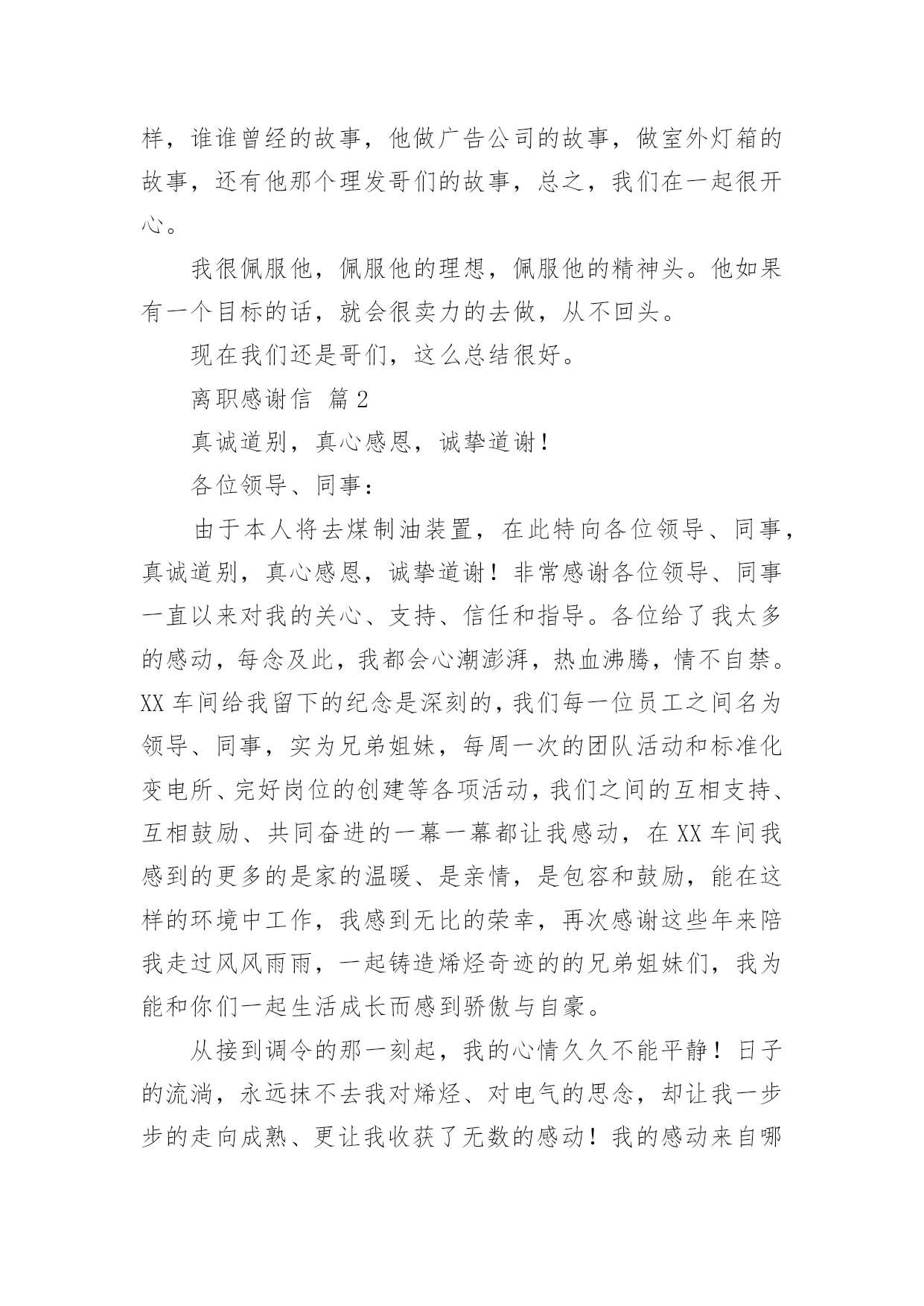 样，谁谁曾经的故事，他做广告公司的故事，做室外灯箱的故事，还有他那个理发哥们的故事，总之，我们在一起很开心。

我很佩服他，佩服他的理想，佩服他的精神头。他如果有一个目标的话，就会很卖力的去做，从不回头。

现在我们还是哥们，这么总结很好。

离职感谢信 篇2

真诚道别，真心感恩，诚挚道谢！

各位领导、同事：

由于本人将去煤制油装置，在此特向各位领导、同事，真诚道别，真心感恩，诚挚道谢！非常感谢各位领导、同事一直以来对我的关心、支持、信任和指导。各位给了我太多的感动，每念及此，我都会心潮澎湃，热血沸腾，情不自禁。XX车间给我留下的纪念是深刻的，我们每一位员工之间名为领导、同事，实为兄弟姐妹，每周一次的团队活动和标准化变电所、完好岗位的创建等各项活动，我们之间的互相支持、互相鼓励、共同奋进的一幕一幕都让我感动，在XX车间我感到的更多的是家的温暖、是亲情，是包容和鼓励，能在这样的环境中工作，我感到无比的荣幸，再次感谢这些年来陪我走过风风雨雨，一起铸造烯烃奇迹的的兄弟姐妹们，我为能和你们一起生活成长而感到骄傲与自豪。

从接到调令的那一刻起，我的心情久久不能平静！日子的流淌，永远抹不去我对烯烃、对电气的思念，却让我一步步的走向成熟、更让我收获了无数的感动！我的感动来自哪